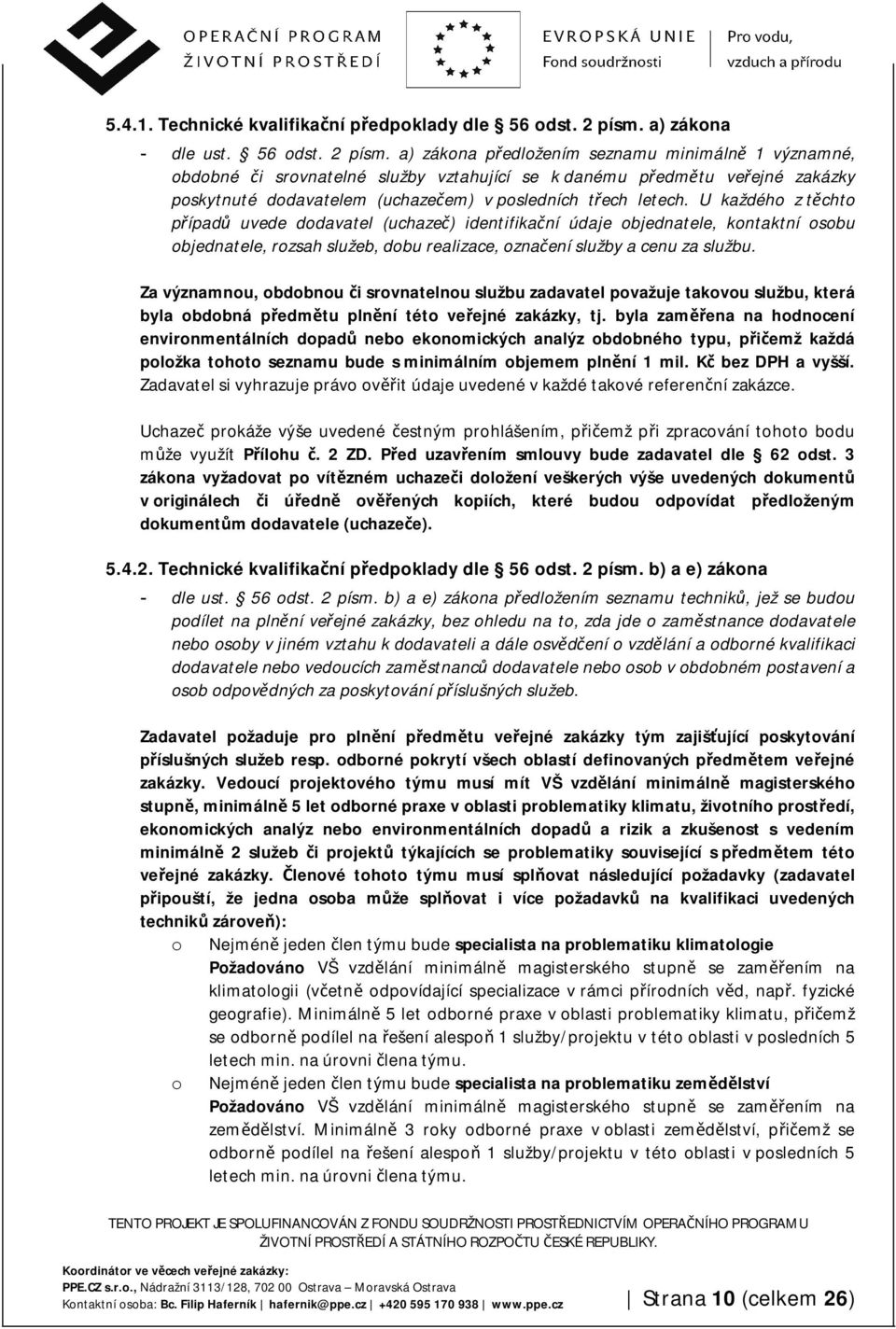 OPERAČNÍ PROGRAM
ŽIVOTNÍ PROSTŘEDÍ

EVROPSKÁ UNIE
Fond soudržnosti

Pro vodu, vzduch a přírodu

5.4.1. Technické kvalifikační předpoklady dle § 56 odst. 2 písm. a) zákona

- dle ust. § 56 odst. 2 písm. a) zákona předložením seznamu minimálně 1 významné, obdobné či srovnatelné služby vztahující se k danému předmětu veřejné zakázky poskytnuté dodavatelem (uchazečem) v posledních třech letech. U každého z těchto případů uvede dodavatel (uchazeč) identifikační údaje objednatele, kontaktní osobu objednatele, rozsah služeb, dobu realizace, označení služby a cenu za službu.

Za významnou, obdobnou či srovnatelnou službu zadavatel považuje takovou službu, která byla obdobná předmětu plnění této veřejné zakázky, tj. byla zaměřena na hodnocení environmentálních dopadů nebo ekonomických analýz obdobného typu, přičemž každá položka tohoto seznamu bude s minimálním objemem plnění 1 mil. Kč bez DPH a vyšší. Zadavatel si vyhrazuje právo ověřit údaje uvedené v každé takové referenční zakázce.

Uchazeč prokáže výše uvedené čestným prohlášením, přičemž při zpracování tohoto bodu může využít Přílohu č. 2 ZD. Před uzavřením smlouvy bude zadavatel dle § 62 odst. 3 zákona vyžadovat po vítězném uchazeči doložení veškerých výše uvedených dokumentů v originálech či úředně ověřených kopiích, které budou odpovídat předloženým dokumentům dodavatele (uchazeče).

5.4.2. Technické kvalifikační předpoklady dle § 56 odst. 2 písm. b) a e) zákona

- dle ust. § 56 odst. 2 písm. b) a e) zákona předložením seznamu techniků, jež se budou podílet na plnění veřejné zakázky, bez ohledu na to, zda jde o zaměstnance dodavatele nebo osoby v jiném vztahu k dodavateli a dále osvědčení o vzdělání a odborné kvalifikaci dodavatele nebo vedoucích zaměstnanců dodavatele nebo osob v obdobném postavení a osob odpovědných za poskytování příslušných služeb.

Zadavatel požaduje pro plnění předmětu veřejné zakázky tým zajišťující poskytování příslušných služeb resp. odborné pokrytí všech oblastí definovaných předmětem veřejné zakázky. Vedoucí projektového týmu musí mít VŠ vzdělání minimálně magisterského stupně, minimálně 5 let odborné praxe v oblasti problematiky klimatu, životního prostředí, ekonomických analýz nebo environmentálních dopadů a rizik a zkušenost s vedením minimálně 2 služeb či projektů týkajících se problematiky související s předmětem této veřejné zakázky. Členové tohoto týmu musí splňovat následující požadavky (zadavatel připouští, že jedna osoba může splňovat i více požadavků na kvalifikaci uvedených techniků zároveň):

o Nejméně jeden člen týmu bude specialista na problematiku klimatologie
Požadováno VŠ vzdělání minimálně magisterského stupně se zaměřením na klimatologii (včetně odpovídající specializace v rámci přírodních věd, např. fyzické geografie). Minimálně 5 let odborné praxe v oblasti problematiky klimatu, přičemž se odborně podílel na řešení alespoň 1 služby/projektu v této oblasti v posledních 5 letech min. na úrovni člena týmu.

o Nejméně jeden člen týmu bude specialista na problematiku zemědělství
Požadováno VŠ vzdělání minimálně magisterského stupně se zaměřením na zemědělství. Minimálně 3 roky odborné praxe v oblasti zemědělství, přičemž se odborně podílel na řešení alespoň 1 služby/projektu v této oblasti v posledních 5 letech min. na úrovni člena týmu.

TENTO PROJEKT JE SPOLUFINANCOVÁN Z FONDU SOUDRŽNOSTI PROSTŘEDNICTVÍM OPERAČNÍHO PROGRAMU ŽIVOTNÍ PROSTŘEDÍ A STÁTNÍHO ROZPOČTU ČESKÉ REPUBLIKY.

Koordinátor ve věcech veřejné zakázky:
PPE.CZ s.r.o., Nádražní 3113/128, 702 00 Ostrava – Moravská Ostrava
Kontaktní osoba: Bc. Filip Haferník | hafernik@ppe.cz | +420 595 170 938 | www.ppe.cz

Strana 10 (celkem 26)